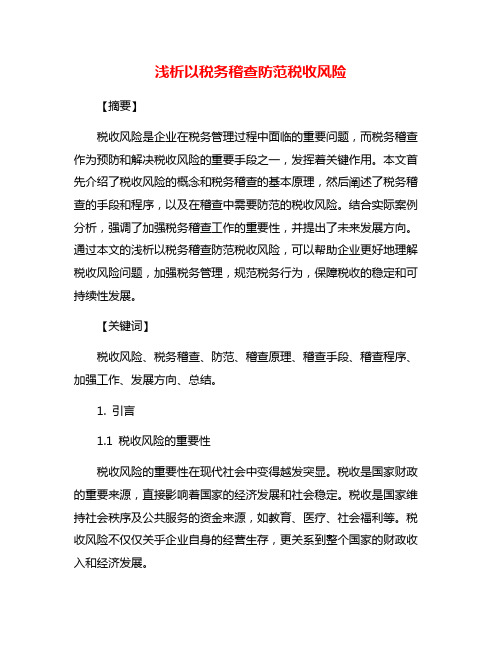 浅析以税务稽查防范税收风险

【摘要】

税收风险是企业在税务管理过程中面临的重要问题，而税务稽查作为预防和解决税收风险的重要手段之一，发挥着关键作用。本文首先介绍了税收风险的概念和税务稽查的基本原理，然后阐述了税务稽查的手段和程序，以及在稽查中需要防范的税收风险。结合实际案例分析，强调了加强税务稽查工作的重要性，并提出了未来发展方向。通过本文的浅析以税务稽查防范税收风险，可以帮助企业更好地理解税收风险问题，加强税务管理，规范税务行为，保障税收的稳定和可持续性发展。

【关键词】

税收风险、税务稽查、防范、稽查原理、稽查手段、稽查程序、加强工作、发展方向、总结。

1. 引言

1.1 税收风险的重要性

税收风险的重要性在现代社会中变得越发突显。税收是国家财政的重要来源，直接影响着国家的经济发展和社会稳定。税收是国家维持社会秩序及公共服务的资金来源，如教育、医疗、社会福利等。税收风险不仅仅关乎企业自身的经营生存，更关系到整个国家的财政收入和经济发展。